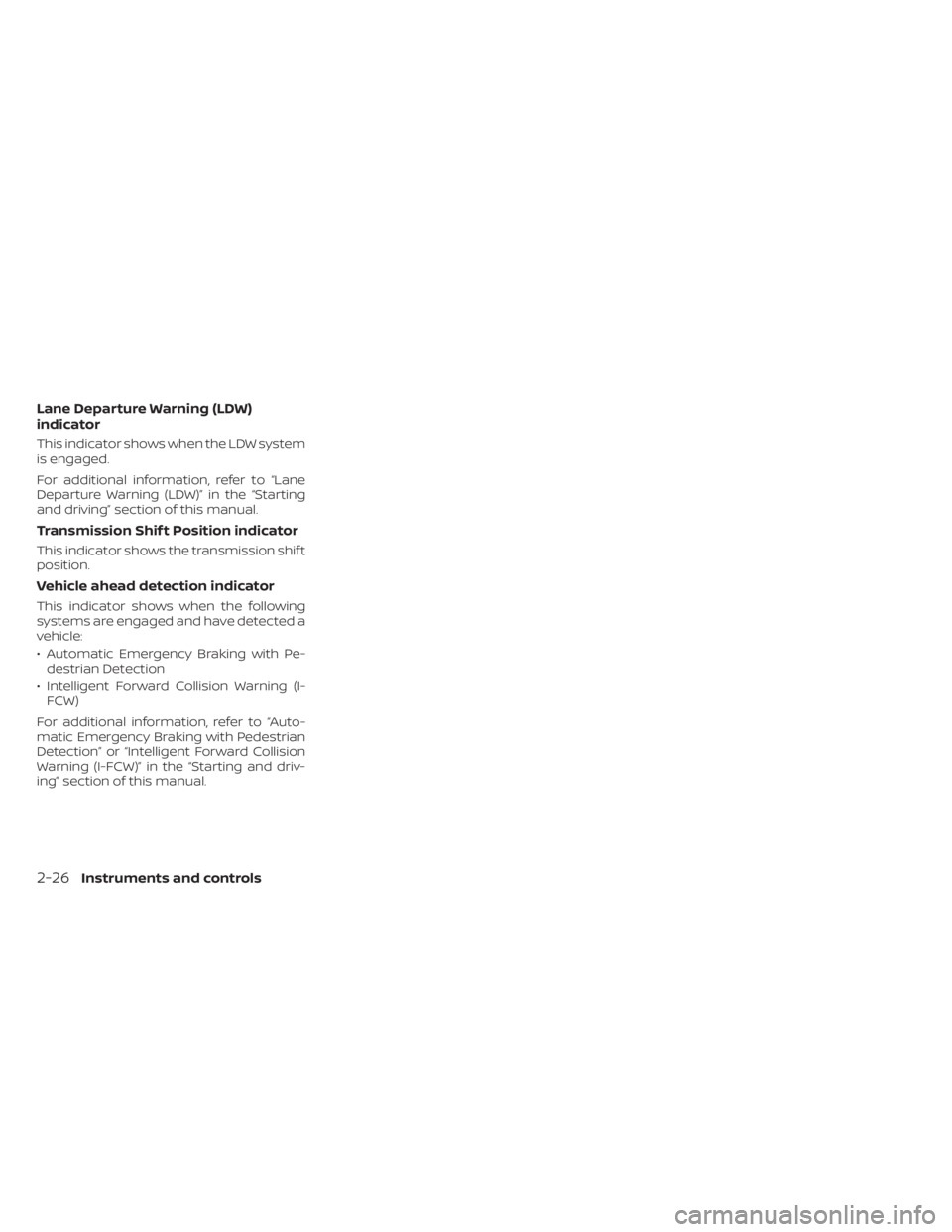 Lane Departure Warning (LDW) indicator

This indicator shows when the LDW system is engaged.

For additional information, refer to “Lane Departure Warning (LDW)” in the “Starting and driving” section of this manual.

Transmission Shift Position indicator

This indicator shows the transmission shift position.

Vehicle ahead detection indicator

This indicator shows when the following systems are engaged and have detected a vehicle:

• Automatic Emergency Braking with Pedestrian Detection

• Intelligent Forward Collision Warning (I-FCW)

For additional information, refer to “Automatic Emergency Braking with Pedestrian Detection” or “Intelligent Forward Collision Warning (I-FCW)” in the “Starting and driving” section of this manual.

2-26 Instruments and controls

carmanualsonline.info